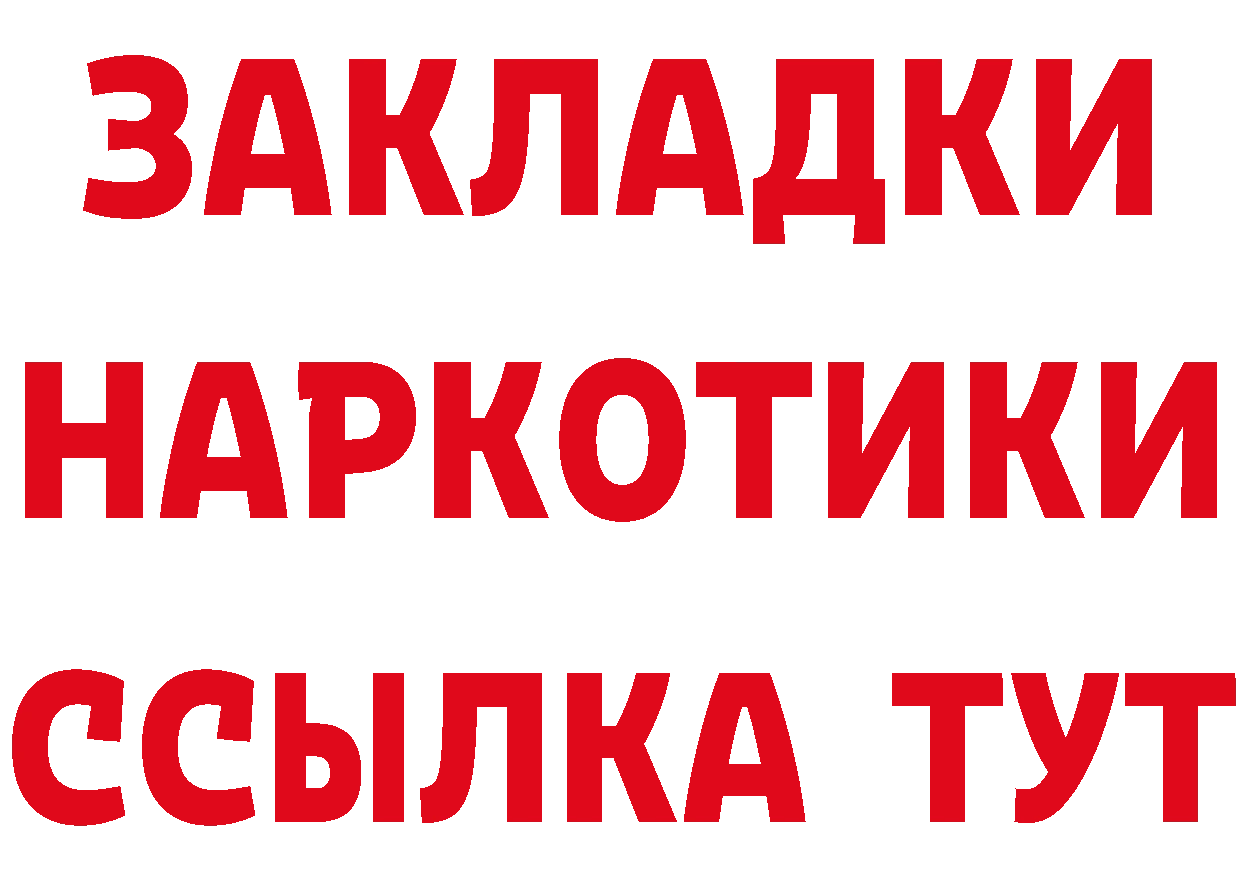 ЗАКЛАДКИ
НАРКОТИКИ
ССЫЛКА ТУТ